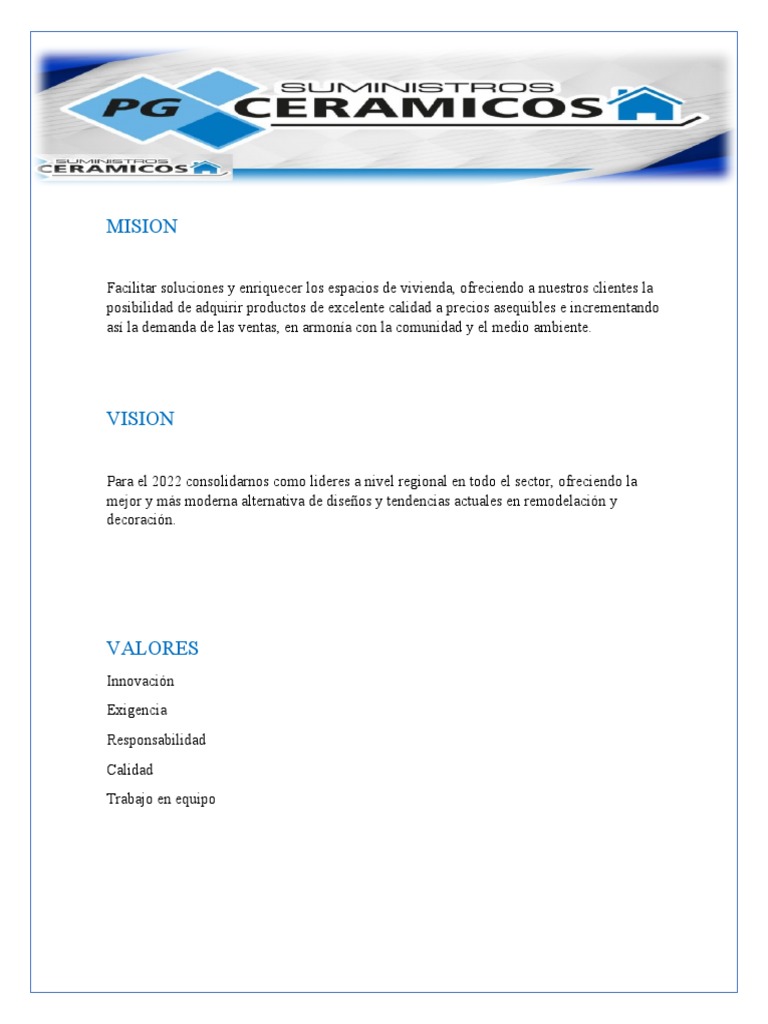 PG SUMINISTROS CERAMICOS

SUMINISTROS CERAMICOS

MISION

Facilitar soluciones y enriquecer los espacios de vivienda, ofreciendo a nuestros clientes la posibilidad de adquirir productos de excelente calidad a precios asequibles e incrementando así la demanda de las ventas, en armonía con la comunidad y el medio ambiente.

VISION

Para el 2022 consolidarnos como lideres a nivel regional en todo el sector, ofreciendo la mejor y más moderna alternativa de diseños y tendencias actuales en remodelación y decoración.

VALORES

Innovación

Exigencia

Responsabilidad

Calidad

Trabajo en equipo